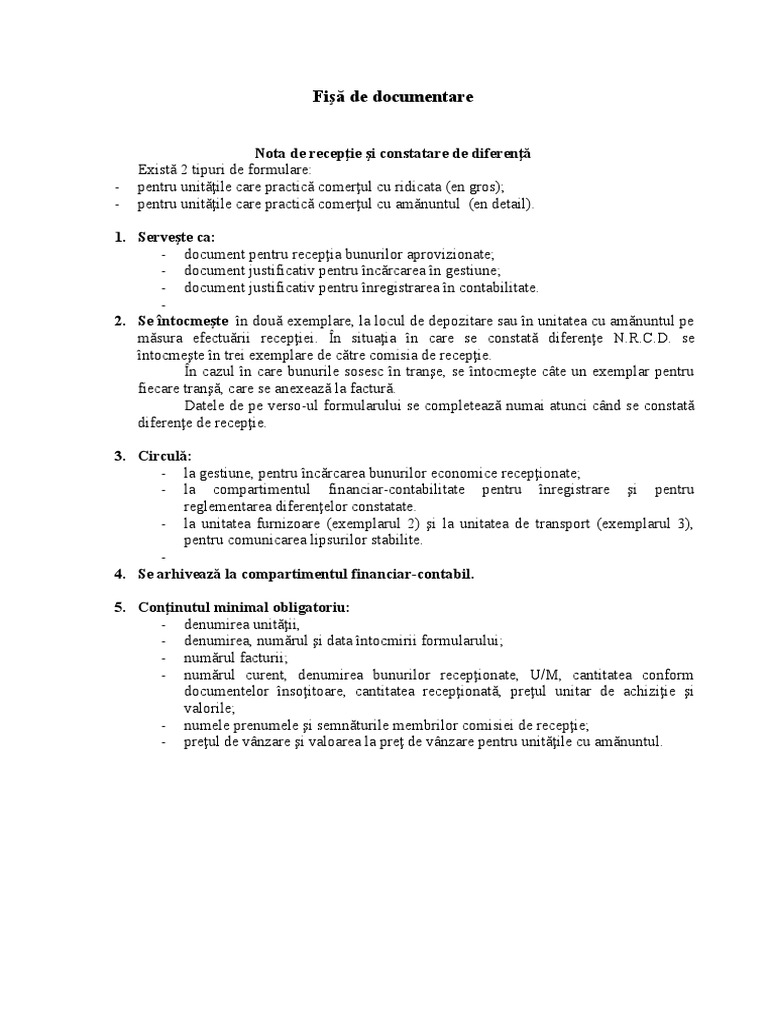 Fişă de documentare

Nota de recepţie şi constatare de diferenţă

Există 2 tipuri de formulare:
- pentru unităţile care practică comerţul cu ridicata (en gros);
- pentru unităţile care practică comerţul cu amănuntul (en detail).

1. Serveşte ca:
- document pentru recepţia bunurilor aprovizionate;
- document justificativ pentru încărcarea în gestiune;
- document justificativ pentru înregistrarea în contabilitate.
-

2. Se întocmeşte în două exemplare, la locul de depozitare sau în unitatea cu amănuntul pe măsura efectuării recepţiei. În situaţia în care se constată diferenţe N.R.C.D. se întocmeşte în trei exemplare de către comisia de recepţie.

În cazul în care bunurile sosesc în tranşe, se întocmeşte câte un exemplar pentru fiecare tranşă, care se anexează la factură.

Datele de pe verso-ul formularului se completează numai atunci când se constată diferenţe de recepţie.

3. Circulă:
- la gestiune, pentru încărcarea bunurilor economice recepţionate;
- la compartimentul financiar-contabilitate pentru înregistrare şi pentru reglementarea diferenţelor constatate.
- la unitatea furnizoare (exemplarul 2) şi la unitatea de transport (exemplarul 3), pentru comunicarea lipsurilor stabilite.
-

4. Se arhivează la compartimentul financiar-contabil.

5. Conţinutul minimal obligatoriu:
- denumirea unităţii,
- denumirea, numărul şi data întocmirii formularului;
- numărul facturii;
- numărul curent, denumirea bunurilor recepţionate, U/M, cantitatea conform documentelor însoţitoare, cantitatea recepţionată, preţul unitar de achiziţie şi valorile;
- numele prenumele şi semnăturile membrilor comisiei de recepţie;
- preţul de vânzare şi valoarea la preţ de vânzare pentru unităţile cu amănuntul.